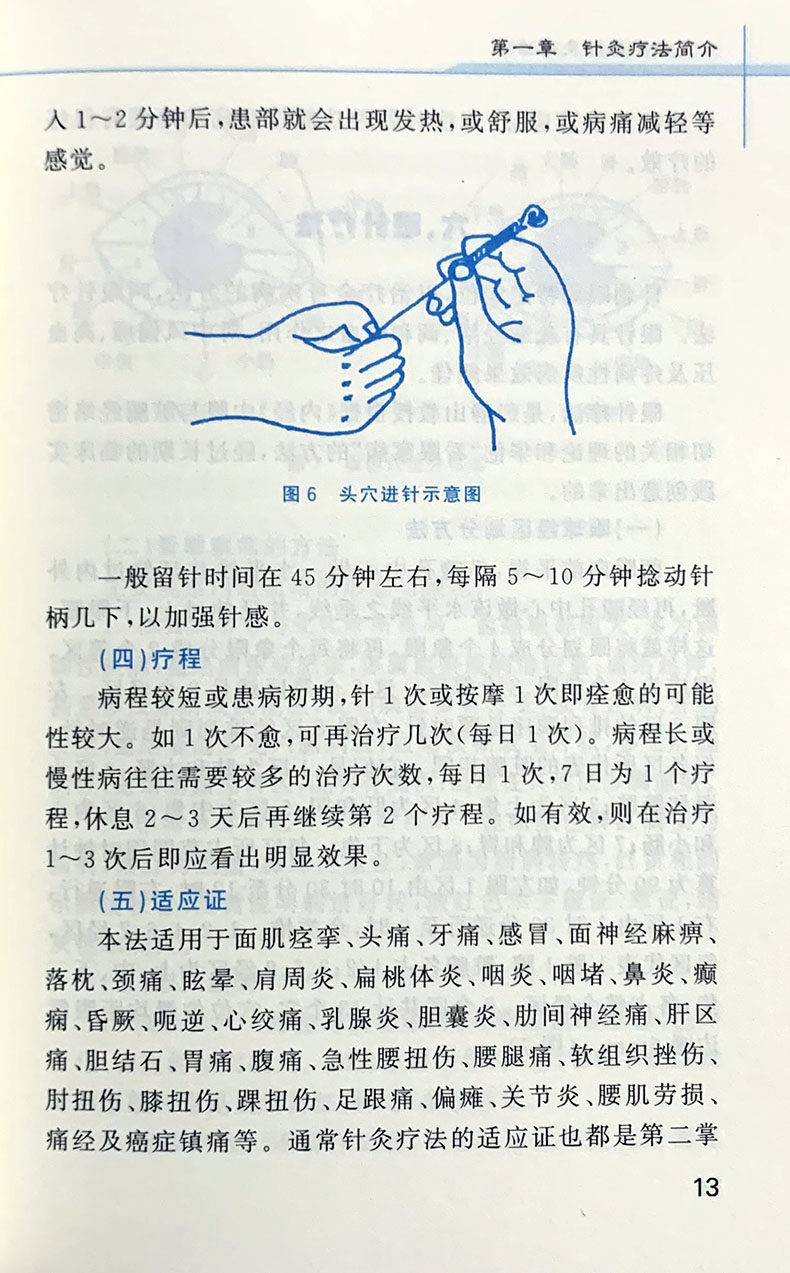 第一章 针灸疗法简介

入1～2分钟后，患部就会出现发热，或舒服，或病痛减轻等感觉。

图6 头穴进针示意图

一般留针时间在45分钟左右，每隔5～10分钟捻动针柄几下，以加强针感。

(四)疗程

病程较短或患病初期，针1次或按摩1次即痊愈的可能性较大。如1次不愈，可再治疗几次(每日1次)。病程长或慢性病往往需要较多的治疗次数，每日1次，7日为1个疗程，休息2～3天后再继续第2个疗程。如有效，则在治疗1～3次后即应看出明显效果。

(五)适应证

本法适用于面肌痉挛、头痛、牙痛、感冒、面神经麻痹、落枕、颈痛、眩晕、肩周炎、扁桃体炎、咽炎、咽堵、鼻炎、癫痫、昏厥、呃逆、心绞痛、乳腺炎、胆囊炎、肋间神经痛、肝区痛、胆结石、胃痛、腹痛、急性腰扭伤、腰腿痛、软组织挫伤、肘扭伤、膝扭伤、踝扭伤、足跟痛、偏瘫、关节炎、腰肌劳损、痛经及癌症镇痛等。通常针灸疗法的适应证也都是第二掌

13